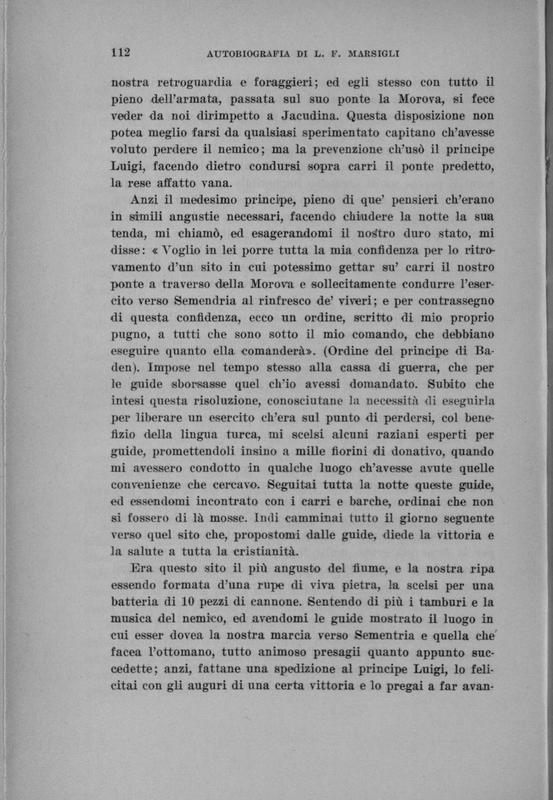 112 AUTOBIOGRAFIA DI L. F. MARSIGLI

nostra retroguardia e foraggieri; ed egli stesso con tutto il pieno dell'armata, passata sul suo ponte la Morova, si fece veder da noi dirimpetto a Jacudina. Questa disposizione non potea meglio farsi da qualsiasi sperimentato capitano ch'avesse voluto perdere il nemico; ma la prevenzione ch'usò il principe Luigi, facendo dietro condursi sopra carri il ponte predetto, la rese affatto vana.

Anzi il medesimo principe, pieno di que' pensieri ch'erano in simili angustie necessari, facendo chiudere la notte la sua tenda, mi chiamò, ed esagerandomi il nostro duro stato, mi disse: « Voglio in lei porre tutta la mia confidenza per lo ritrovamento d'un sito in cui potessimo gettar su' carri il nostro ponte a traverso della Morova e sollecitamente condurre l'esercito verso Semendria al rinfresco de' viveri; e per contrassegno di questa confidenza, ecco un ordine, scritto di mio proprio pugno, a tutti che sono sotto il mio comando, che debbiano eseguire quanto ella comanderà». (Ordine del principe di Baden). Impose nel tempo stesso alla cassa di guerra, che per le guide sborsasse quel ch'io avessi domandato. Subito che intesi questa risoluzione, conosciutane la necessità di eseguirla per liberare un esercito ch'era sul punto di perdersi, col benefizio della lingua turca, mi scelsi alcuni raziani esperti per guide, promettendoli insino a mille fiorini di donativo, quando mi avessero condotto in qualche luogo ch'avesse avute quelle convenienze che cercavo. Seguitai tutta la notte queste guide, ed essendomi incontrato con i carri e barche, ordinai che non si fossero di là mosse. Indi camminai tutto il giorno seguente verso quel sito che, propostomi dalle guide, diede la vittoria e la salute a tutta la cristianità.

Era questo sito il più angusto del fiume, e la nostra ripa essendo formata d'una rupe di viva pietra, la scelsi per una batteria di 10 pezzi di cannone. Sentendo di più i tamburi e la musica del nemico, ed avendomi le guide mostrato il luogo in cui esser dovea la nostra marcia verso Sementria e quella che facea l'ottomano, tutto animoso presagii quanto appunto succedette; anzi, fattane una spedizione al principe Luigi, lo felicitai con gli auguri di una certa vittoria e lo pregai a far avan-